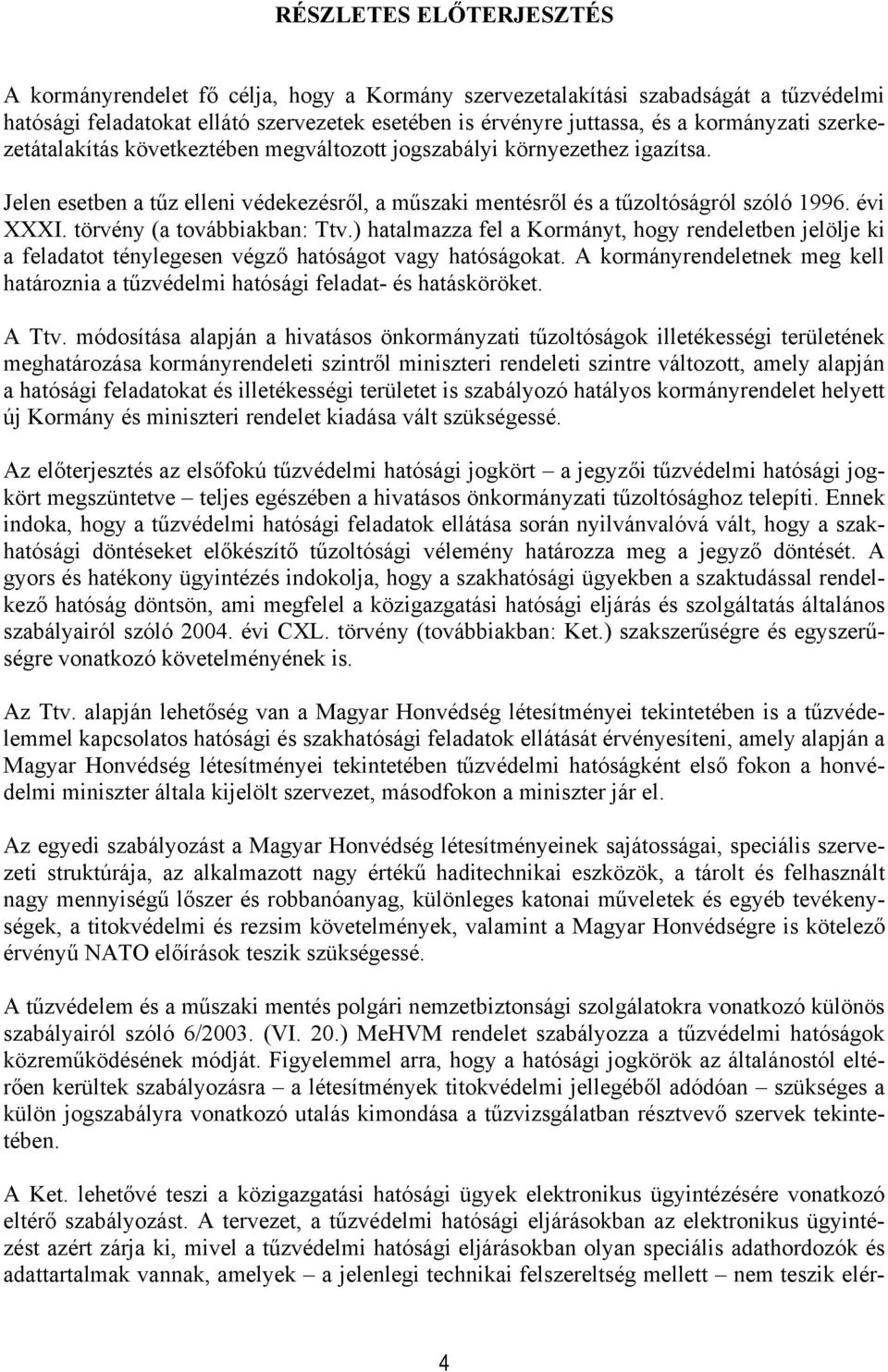 RÉSZLETES ELŐTERJESZTÉS

A kormányrendelet fő célja, hogy a Kormány szervezetalakítási szabadságát a tűzvédelmi hatósági feladatokat ellátó szervezetek esetében is érvényre juttassa, és a kormányzati szerkezetátalakítás következtében megváltozott jogszabályi környezethez igazítsa.

Jelen esetben a tűz elleni védekezésről, a műszaki mentésről és a tűzoltóságról szóló 1996. évi XXXI. törvény (a továbbiakban: Ttv.) hatalmazza fel a Kormányt, hogy rendeletben jelölje ki a feladatot ténylegesen végző hatóságot vagy hatóságokat. A kormányrendeletnek meg kell határoznia a tűzvédelmi hatósági feladat- és hatásköröket.

A Ttv. módosítása alapján a hivatásos önkormányzati tűzoltóságok illetékességi területének meghatározása kormányrendeleti szintről miniszteri rendeleti szintre változott, amely alapján a hatósági feladatokat és illetékességi területet is szabályozó hatályos kormányrendelet helyett új Kormány és miniszteri rendelet kiadása vált szükségessé.

Az előterjesztés az elsőfokú tűzvédelmi hatósági jogkört – a jegyzői tűzvédelmi hatósági jogkört megszüntetve – teljes egészében a hivatásos önkormányzati tűzoltósághoz telepíti. Ennek indoka, hogy a tűzvédelmi hatósági feladatok ellátása során nyilvánvalóvá vált, hogy a szakhatósági döntéseket előkészítő tűzoltósági vélemény határozza meg a jegyző döntését. A gyors és hatékony ügyintézés indokolja, hogy a szakhatósági ügyekben a szaktudással rendelkező hatóság döntsön, ami megfelel a közigazgatási hatósági eljárás és szolgáltatás általános szabályairól szóló 2004. évi CXL. törvény (továbbiakban: Ket.) szakszerűségre és egyszerűségre vonatkozó követelményének is.

Az Ttv. alapján lehetőség van a Magyar Honvédség létesítményei tekintetében is a tűzvédelemmel kapcsolatos hatósági és szakhatósági feladatok ellátását érvényesíteni, amely alapján a Magyar Honvédség létesítményei tekintetében tűzvédelmi hatóságként első fokon a honvédelmi miniszter általa kijelölt szervezet, másodfokon a miniszter jár el.

Az egyedi szabályozást a Magyar Honvédség létesítményeinek sajátosságai, speciális szervezeti struktúrája, az alkalmazott nagy értékű haditechnikai eszközök, a tárolt és felhasznált nagy mennyiségű lőszer és robbanóanyag, különleges katonai műveletek és egyéb tevékenységek, a titokvédelmi és rezsim követelmények, valamint a Magyar Honvédségre is kötelező érvényű NATO előírások teszik szükségessé.

A tűzvédelem és a műszaki mentés polgári nemzetbiztonsági szolgálatokra vonatkozó különös szabályairól szóló 6/2003. (VI. 20.) MeHVM rendelet szabályozza a tűzvédelmi hatóságok közreműködésének módját. Figyelemmel arra, hogy a hatósági jogkörök az általánostól eltérően kerültek szabályozásra – a létesítmények titokvédelmi jellegéből adódóan – szükséges a külön jogszabályra vonatkozó utalás kimondása a tűzvizsgálatban résztvevő szervek tekintetében.

A Ket. lehetővé teszi a közigazgatási hatósági ügyek elektronikus ügyintézésére vonatkozó eltérő szabályozást. A tervezet, a tűzvédelmi hatósági eljárásokban az elektronikus ügyintézést azért zárja ki, mivel a tűzvédelmi hatósági eljárásokban olyan speciális adathordozók és adattartalmak vannak, amelyek – a jelenlegi technikai felszereltség mellett – nem teszik elér-

4